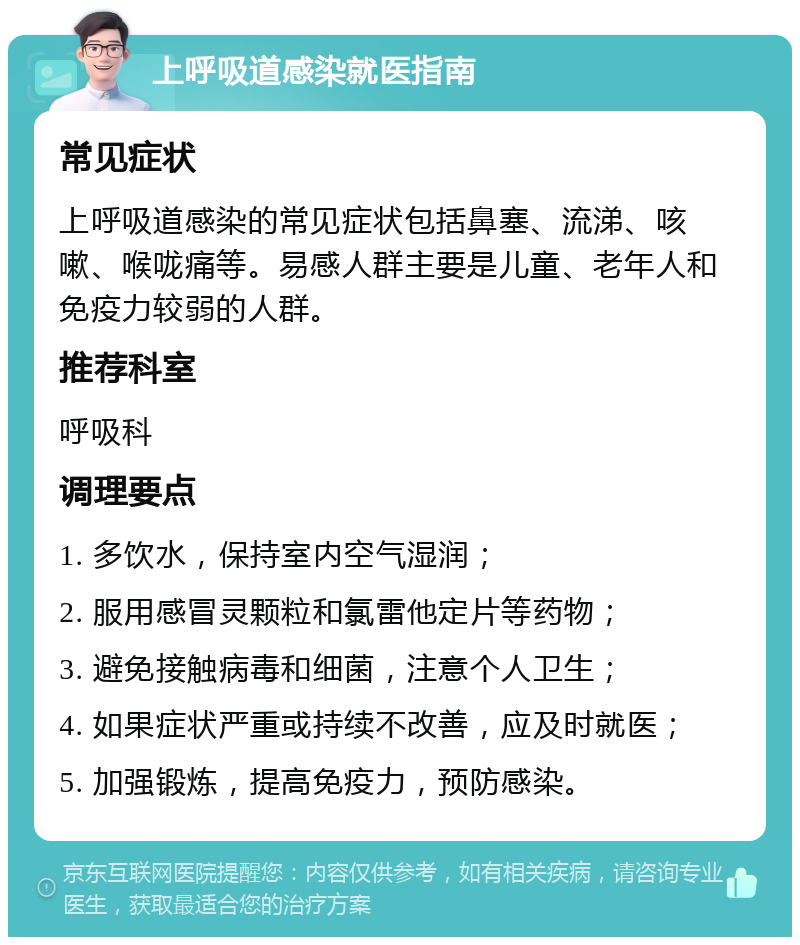 上呼吸道感染就医指南

常见症状

上呼吸道感染的常见症状包括鼻塞、流涕、咳嗽、喉咙痛等。易感人群主要是儿童、老年人和免疫力较弱的人群。

推荐科室

呼吸科

调理要点

1. 多饮水，保持室内空气湿润；

2. 服用感冒灵颗粒和氯雷他定片等药物；

3. 避免接触病毒和细菌，注意个人卫生；

4. 如果症状严重或持续不改善，应及时就医；

5. 加强锻炼，提高免疫力，预防感染。

京东互联网医院提醒您：内容仅供参考，如有相关疾病，请咨询专业医生，获取最适合您的治疗方案